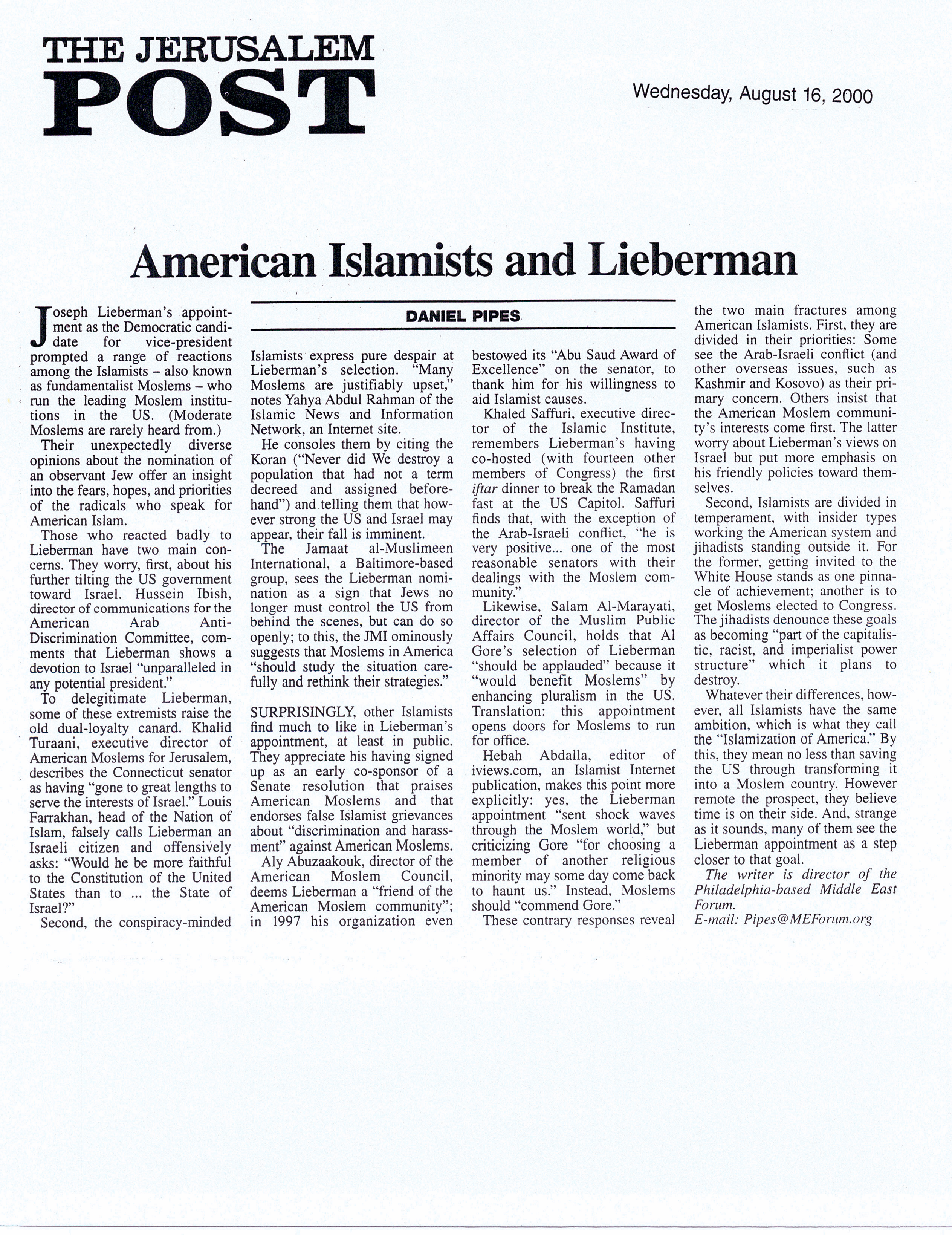 THE JERUSALEM POST

Wednesday, August 16, 2000

American Islamists and Lieberman

DANIEL PIPES

Joseph Lieberman's appointment as the Democratic candidate for vice-president prompted a range of reactions among the Islamists – also known as fundamentalist Moslems – who run the leading Moslem institutions in the US. (Moderate Moslems are rarely heard from.)

Their unexpectedly diverse opinions about the nomination of an observant Jew offer an insight into the fears, hopes, and priorities of the radicals who speak for American Islam.

Those who reacted badly to Lieberman have two main concerns. They worry, first, about his further tilting the US government toward Israel. Hussein Ibish, director of communications for the American Arab Anti-Discrimination Committee, comments that Lieberman shows a devotion to Israel "unparalleled in any potential president."

To delegitimate Lieberman, some of these extremists raise the old dual-loyalty canard. Khalid Turaani, executive director of American Moslems for Jerusalem, describes the Connecticut senator as having "gone to great lengths to serve the interests of Israel." Louis Farrakhan, head of the Nation of Islam, falsely calls Lieberman an Israeli citizen and offensively asks: "Would he be more faithful to the Constitution of the United States than to ... the State of Israel?"

Second, the conspiracy-minded Islamists express pure despair at Lieberman's selection. "Many Moslems are justifiably upset," notes Yahya Abdul Rahman of the Islamic News and Information Network, an Internet site.

He consoles them by citing the Koran ("Never did We destroy a population that had not a term decreed and assigned beforehand") and telling them that however strong the US and Israel may appear, their fall is imminent.

The Jamaat al-Muslimeen International, a Baltimore-based group, sees the Lieberman nomination as a sign that Jews no longer must control the US from behind the scenes, but can do so openly; to this, the JMI ominously suggests that Moslems in America "should study the situation carefully and rethink their strategies."

SURPRISINGLY, other Islamists find much to like in Lieberman's appointment, at least in public. They appreciate his having signed up as an early co-sponsor of a Senate resolution that praises American Moslems and that endorses false Islamist grievances about "discrimination and harassment" against American Moslems.

Aly Abuzaakouk, director of the American Moslem Council, deems Lieberman a "friend of the American Moslem community"; in 1997 his organization even bestowed its "Abu Saud Award of Excellence" on the senator, to thank him for his willingness to aid Islamist causes.

Khaled Saffuri, executive director of the Islamic Institute, remembers Lieberman's having co-hosted (with fourteen other members of Congress) the first iftar dinner to break the Ramadan fast at the US Capitol. Saffuri finds that, with the exception of the Arab-Israeli conflict, "he is very positive... one of the most reasonable senators with their dealings with the Moslem community."

Likewise, Salam Al-Marayati, director of the Muslim Public Affairs Council, holds that Al Gore's selection of Lieberman "should be applauded" because it "would benefit Moslems" by enhancing pluralism in the US. Translation: this appointment opens doors for Moslems to run for office.

Hebah Abdalla, editor of iviews.com, an Islamist Internet publication, makes this point more explicitly: yes, the Lieberman appointment "sent shock waves through the Moslem world," but criticizing Gore "for choosing a member of another religious minority may some day come back to haunt us." Instead, Moslems should "commend Gore."

These contrary responses reveal the two main fractures among American Islamists. First, they are divided in their priorities: Some see the Arab-Israeli conflict (and other overseas issues, such as Kashmir and Kosovo) as their primary concern. Others insist that the American Moslem community's interests come first. The latter worry about Lieberman's views on Israel but put more emphasis on his friendly policies toward themselves.

Second, Islamists are divided in temperament, with insider types working the American system and jihadists standing outside it. For the former, getting invited to the White House stands as one pinnacle of achievement; another is to get Moslems elected to Congress. The jihadists denounce these goals as becoming "part of the capitalistic, racist, and imperialist power structure" which it plans to destroy.

Whatever their differences, however, all Islamists have the same ambition, which is what they call the "Islamization of America." By this, they mean no less than saving the US through transforming it into a Moslem country. However remote the prospect, they believe time is on their side. And, strange as it sounds, many of them see the Lieberman appointment as a step closer to that goal.

The writer is director of the Philadelphia-based Middle East Forum.
E-mail: Pipes@MEForum.org